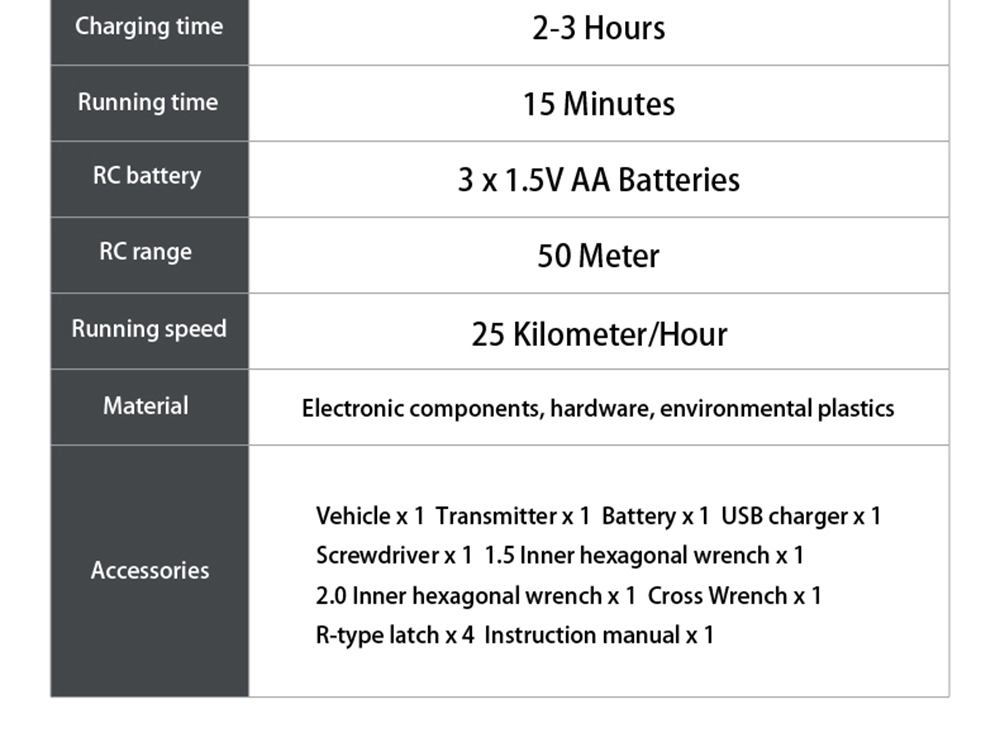 | Charging time | 2-3 Hours |
|---|---|
| Running time | 15 Minutes |
| RC battery | 3 x 1.5V AA Batteries |
| RC range | 50 Meter |
| Running speed | 25 Kilometer/Hour |
| Material | Electronic components, hardware, environmental plastics |
| Accessories | Vehicle x 1 Transmitter x 1 Battery x 1 USB charger x 1 Screwdriver x 1 1.5 Inner hexagonal wrench x 1 2.0 Inner hexagonal wrench x 1 Cross Wrench x 1 R-type latch x 4 Instruction manual x 1 |